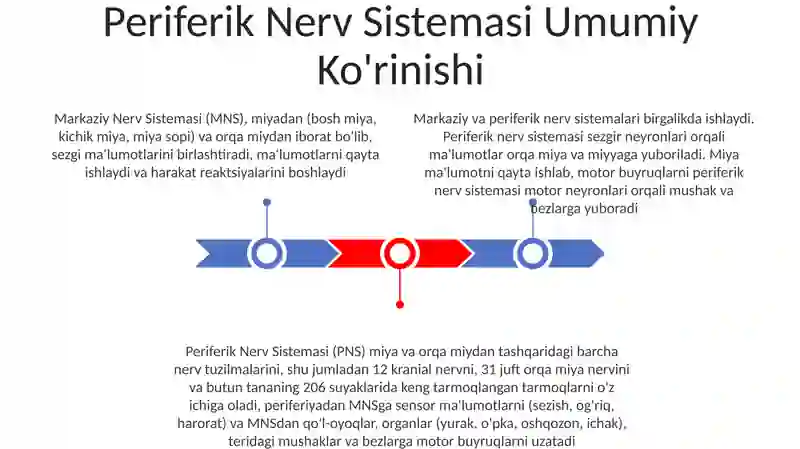 Periferik Nerv Sistemasi Umumiy Ko'rinishi

Markaziy Nerv Sistemasi (MNS), miyadan (bosh miya, kichik miya, miya sopi) va orqa miydan iborat bo'lib, sezgi ma'lumotlarini birlashtiradi, ma'lumotlarni qayta ishlaydi va harakat reaktsiyalarini boshlaydi

Markaziy va periferik nerv sistemalari birgalikda ishlaydi. Periferik nerv sistemasi sezgir neyronlari orqali ma'lumotlar orqa miya va miyyaga yuboriladi. Miya ma'lumotni qayta ishlab, motor buyruqlarni periferik nerv sistemasi motor neyronlari orqali mushak va bezlarga yuboradi

Periferik Nerv Sistemasi (PNS) miya va orqa miydan tashqaridagi barcha nerv tuzilmalarini, shu jumladan 12 kranial nervni, 31 juft orqa miya nervini va butun tananing 206 suyaklarida keng tarmoqlangan tarmoqlarni o'z ichiga oladi, periferiyadan MNSga sensor ma'lumotlarni (sezish, og'riq, harorat) va MNSdan qo'l-oyoqlar, organlar (yurak, o'pka, oshqozon, ichak), teridagi mushaklar va bezlarga motor buyruqlarni uzatadi